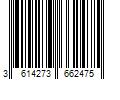 3 614273 662475